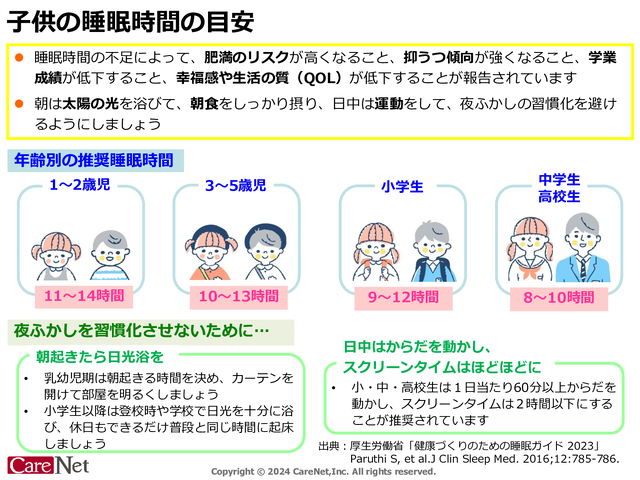 子供の睡眠時間の目安

● 睡眠時間の不足によって、肥満のリスクが高くなること、抑うつ傾向が強くなること、学業成績が低下すること、幸福感や生活の質（QOL）が低下することが報告されています

● 朝は太陽の光を浴びて、朝食をしっかり摂り、日中は運動をして、夜ふかしの習慣化を避けるようにしましょう

年齢別の推奨睡眠時間

1～2歳児
11～14時間

3～5歳児
10～13時間

小学生
9～12時間

中学生
高校生
8～10時間

夜ふかしを習慣化させないために…

朝起きたら日光浴を

• 乳幼児期は朝起きる時間を決め、カーテンを開けて部屋を明るくしましょう
• 小学生以降は登校時や学校で日光を十分に浴び、休日もできるだけ普段と同じ時間に起床しましょう

日中はからだを動かし、
スクリーンタイムはほどほどに

• 小・中・高校生は１日当たり60分以上からだを動かし、スクリーンタイムは２時間以下にすることが推奨されています

出典：厚生労働省「健康づくりのための睡眠ガイド 2023」
Paruthi S, et al.J Clin Sleep Med. 2016;12:785-786.

CareNet
Copyright © 2024 CareNet,Inc. All rights reserved.